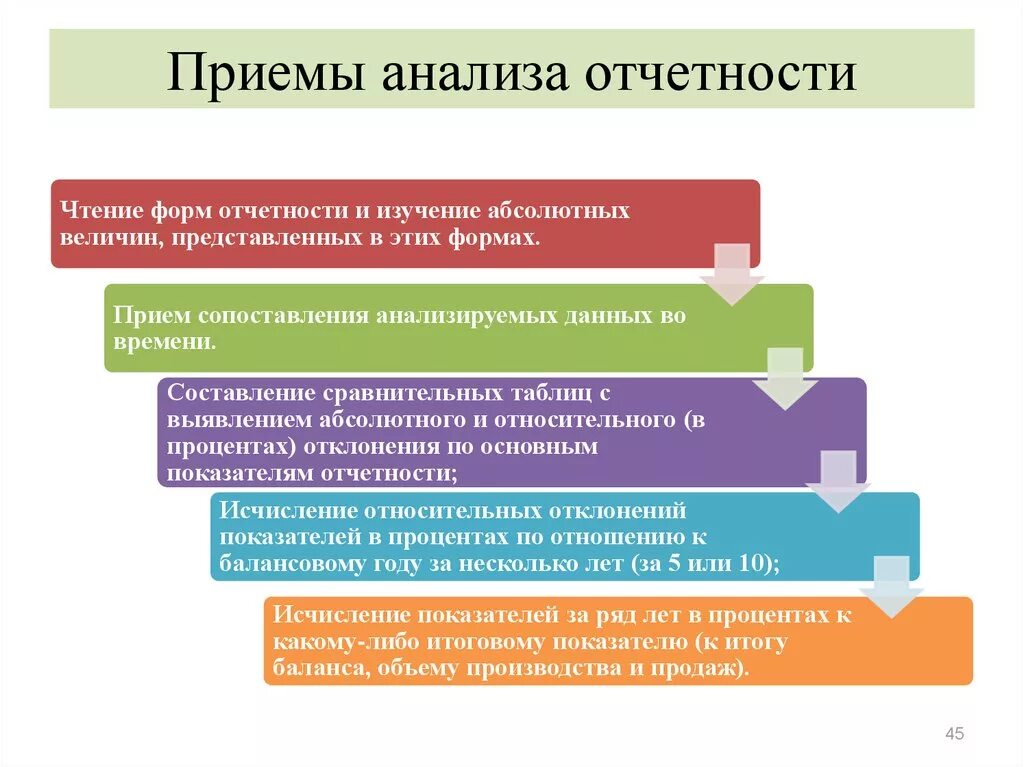 Приемы анализа отчетности

Чтение форм отчетности и изучение абсолютных величин, представленных в этих формах.

Прием сопоставления анализируемых данных во времени.

Составление сравнительных таблиц с выявлением абсолютного и относительного (в процентах) отклонения по основным показателям отчетности;

Исчисление относительных отклонений показателей в процентах по отношению к балансовому году за несколько лет (за 5 или 10);

Исчисление показателей за ряд лет в процентах к какому-либо итоговому показателю (к итогу баланса, объему производства и продаж).

45